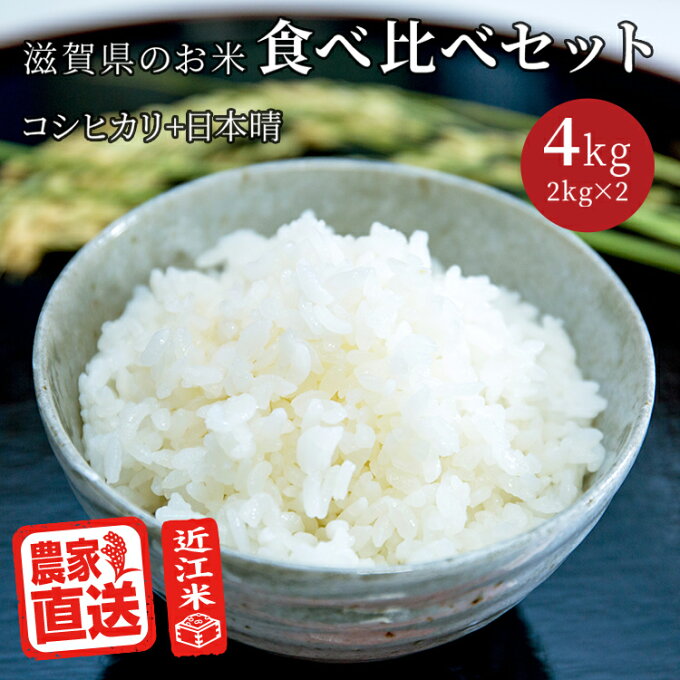 滋賀県のお米 食べ比べセット

コシヒカリ+日本晴

4kg
2kg×2

農家直送

近江米